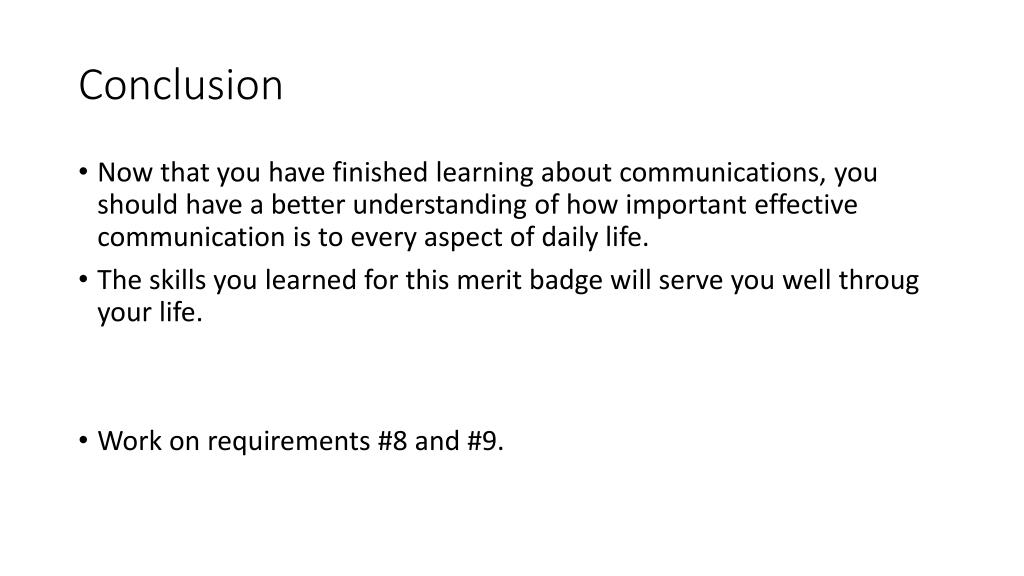 Conclusion

• Now that you have finished learning about communications, you should have a better understanding of how important effective communication is to every aspect of daily life.
• The skills you learned for this merit badge will serve you well throug your life.

• Work on requirements #8 and #9.